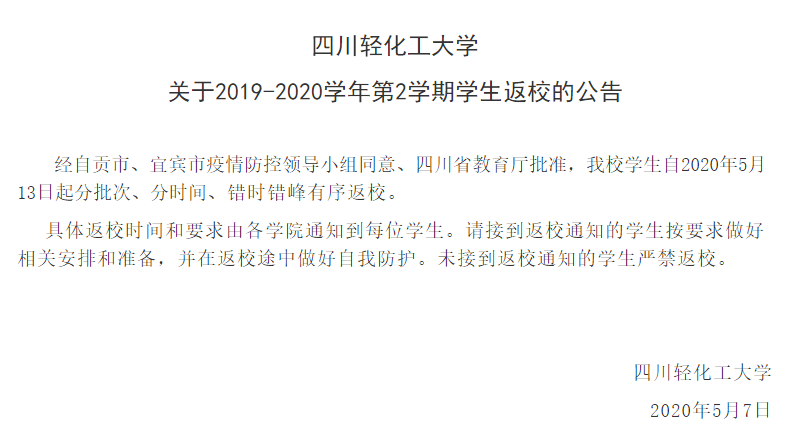 四川轻化工大学

关于2019-2020学年第2学期学生返校的公告

经自贡市、宜宾市疫情防控领导小组同意、四川省教育厅批准，我校学生自2020年5月13日起分批次、分时间、错时错峰有序返校。

具体返校时间和要求由各学院通知到每位学生。请接到返校通知的学生按要求做好相关安排和准备，并在返校途中做好自我防护。未接到返校通知的学生严禁返校。

四川轻化工大学

2020年5月7日